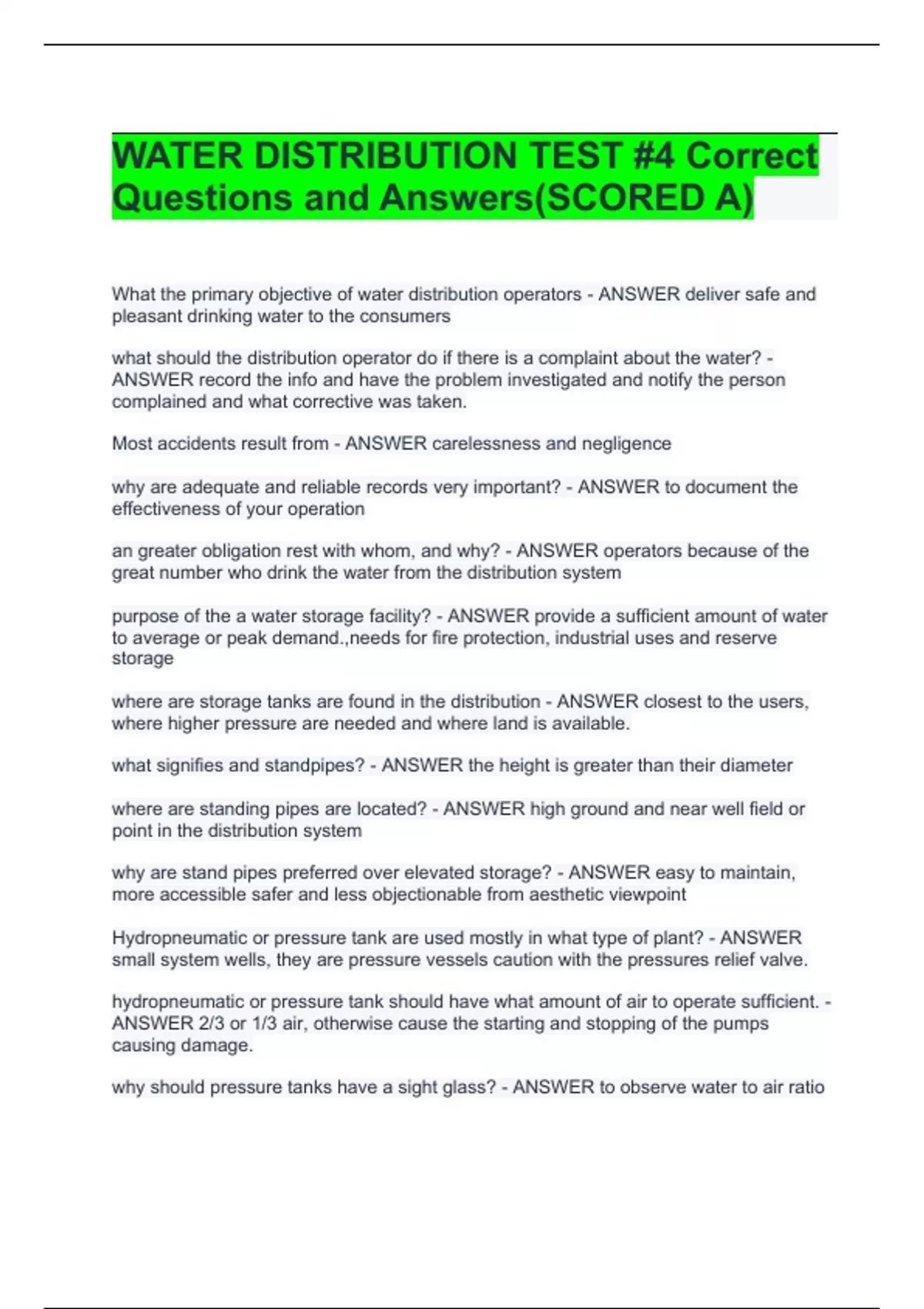 WATER DISTRIBUTION TEST #4 Correct Questions and Answers(SCORED A)

What the primary objective of water distribution operators - ANSWER deliver safe and pleasant drinking water to the consumers

what should the distribution operator do if there is a complaint about the water? - ANSWER record the info and have the problem investigated and notify the person complained and what corrective was taken.

Most accidents result from - ANSWER carelessness and negligence

why are adequate and reliable records very important? - ANSWER to document the effectiveness of your operation

an greater obligation rest with whom, and why? - ANSWER operators because of the great number who drink the water from the distribution system

purpose of the a water storage facility? - ANSWER provide a sufficient amount of water to average or peak demand.,needs for fire protection, industrial uses and reserve storage

where are storage tanks are found in the distribution - ANSWER closest to the users, where higher pressure are needed and where land is available.

what signifies and standpipes? - ANSWER the height is greater than their diameter

where are standing pipes are located? - ANSWER high ground and near well field or point in the distribution system

why are stand pipes preferred over elevated storage? - ANSWER easy to maintain, more accessible safer and less objectionable from aesthetic viewpoint

Hydropneumatic or pressure tank are used mostly in what type of plant? - ANSWER small system wells, they are pressure vessels caution with the pressures relief valve.

hydropneumatic or pressure tank should have what amount of air to operate sufficient. - ANSWER 2/3 or 1/3 air, otherwise cause the starting and stopping of the pumps causing damage.

why should pressure tanks have a sight glass? - ANSWER to observe water to air ratio